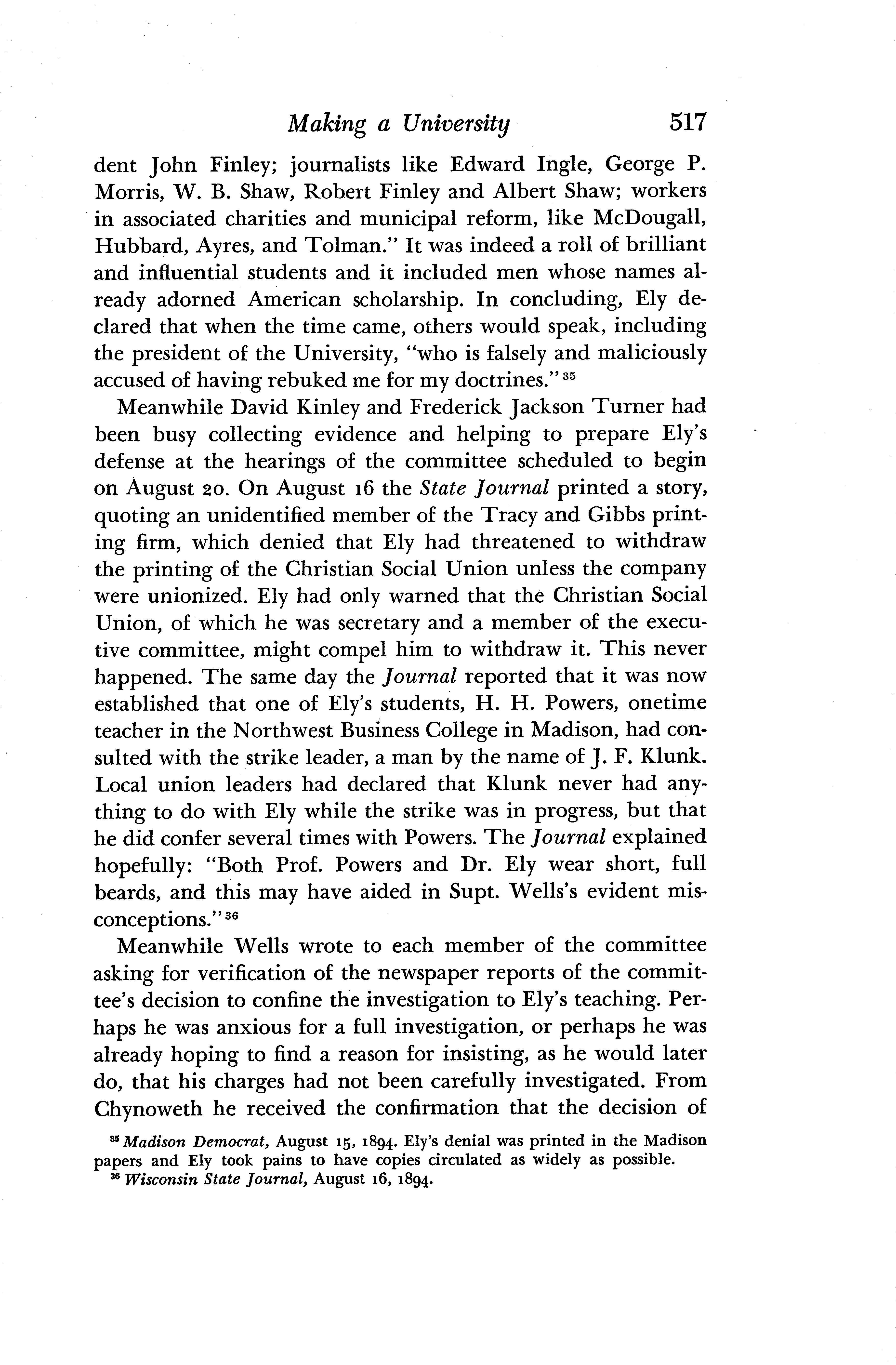 Making a University 517

dent John Finley; journalists like Edward Ingle, George P. Morris, W. B. Shaw, Robert Finley and Albert Shaw; workers in associated charities and municipal reform, like McDougall, Hubbard, Ayres, and Tolman." It was indeed a roll of brilliant and influential students and it included men whose names already adorned American scholarship. In concluding, Ely declared that when the time came, others would speak, including the president of the University, "who is falsely and maliciously accused of having rebuked me for my doctrines." $^{35}$

Meanwhile David Kinley and Frederick Jackson Turner had been busy collecting evidence and helping to prepare Ely's defense at the hearings of the committee scheduled to begin on August 20. On August 16 the State Journal printed a story, quoting an unidentified member of the Tracy and Gibbs printing firm, which denied that Ely had threatened to withdraw the printing of the Christian Social Union unless the company were unionized. Ely had only warned that the Christian Social Union, of which he was secretary and a member of the executive committee, might compel him to withdraw it. This never happened. The same day the Journal reported that it was now established that one of Ely's students, H. H. Powers, onetime teacher in the Northwest Business College in Madison, had consulted with the strike leader, a man by the name of J. F. Klunk. Local union leaders had declared that Klunk never had anything to do with Ely while the strike was in progress, but that he did confer several times with Powers. The Journal explained hopefully: "Both Prof. Powers and Dr. Ely wear short, full beards, and this may have aided in Supt. Wells's evident misconceptions." $^{36}$

Meanwhile Wells wrote to each member of the committee asking for verification of the newspaper reports of the committee's decision to confine the investigation to Ely's teaching. Perhaps he was anxious for a full investigation, or perhaps he was already hoping to find a reason for insisting, as he would later do, that his charges had not been carefully investigated. From Chynoweth he received the confirmation that the decision of

$^{35}$ Madison Democrat, August 15, 1894. Ely's denial was printed in the Madison papers and Ely took pains to have copies circulated as widely as possible.
$^{36}$ Wisconsin State Journal, August 16, 1894.